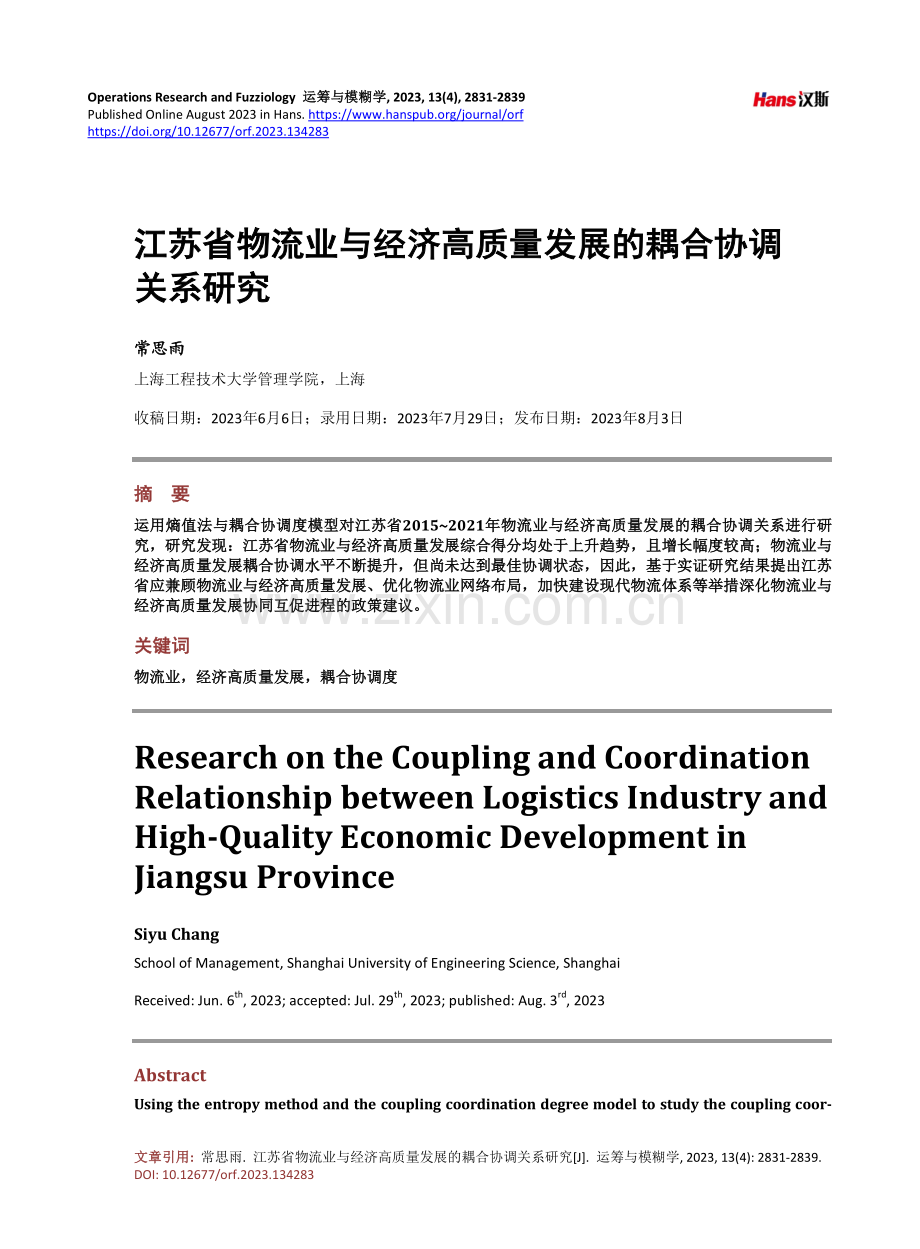 Operations Research and Fuzziology 运筹与模糊学, 2023, 13(4), 2831-2839
Published Online August 2023 in Hans. https://www.hanspub.org/journal/orf
https://doi.org/10.12677/orf.2023.134283

Hans汉斯

江苏省物流业与经济高质量发展的耦合协调关系研究

常思雨

上海工程技术大学管理学院，上海

收稿日期：2023年6月6日；录用日期：2023年7月29日；发布日期：2023年8月3日

摘 要

运用熵值法与耦合协调度模型对江苏省2015~2021年物流业与经济高质量发展的耦合协调关系进行研究，研究发现：江苏省物流业与经济高质量发展综合得分均处于上升趋势，且增长幅度较高；物流业与经济高质量发展耦合协调水平不断提升，但尚未达到最佳协调状态，因此，基于实证研究结果提出江苏省应兼顾物流业与经济高质量发展、优化物流业网络布局，加快建设现代物流体系等举措深化物流业与经济高质量发展协同互促进程的政策建议。

关键词

物流业，经济高质量发展，耦合协调度

Research on the Coupling and Coordination Relationship between Logistics Industry and High-Quality Economic Development in Jiangsu Province

Siyu Chang

School of Management, Shanghai University of Engineering Science, Shanghai

Received: Jun. 6$^{th}$, 2023; accepted: Jul. 29$^{th}$, 2023; published: Aug. 3$^{rd}$, 2023

Abstract

Using the entropy method and the coupling coordination degree model to study the coupling coor-

文章引用: 常思雨. 江苏省物流业与经济高质量发展的耦合协调关系研究[J]. 运筹与模糊学, 2023, 13(4): 2831-2839.
DOI: 10.12677/orf.2023.134283

www.zixin.com.cn